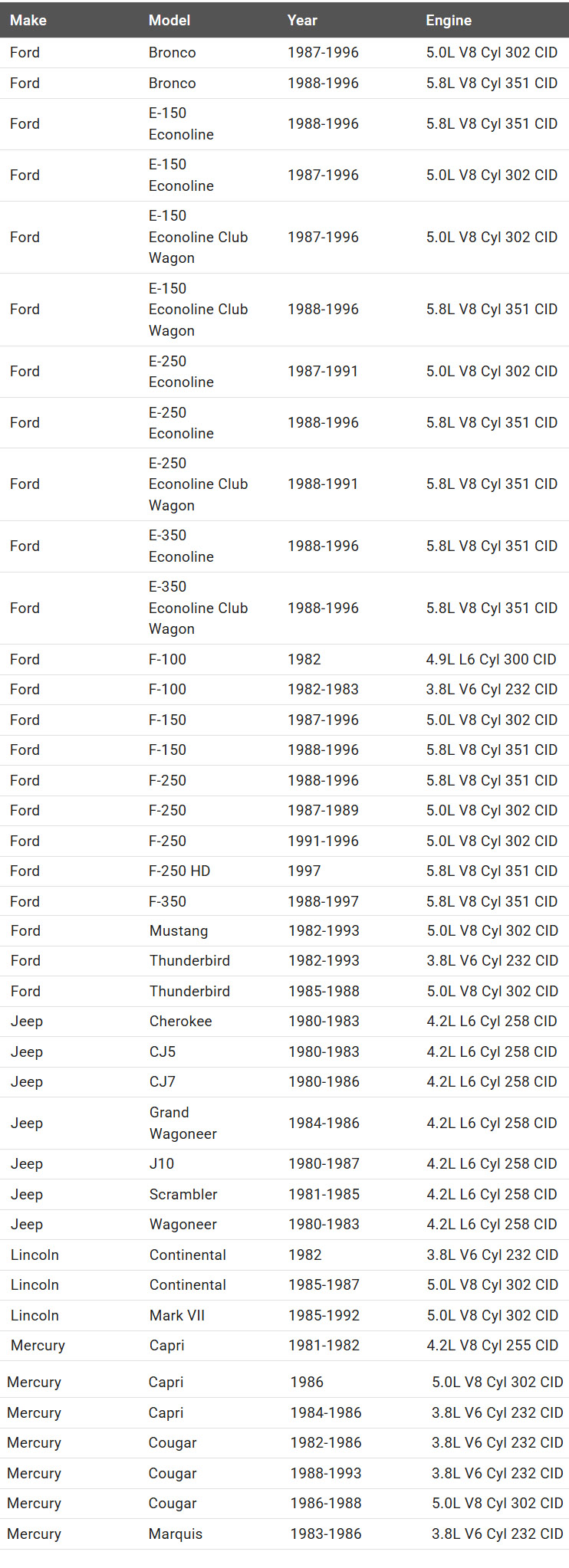 | Make | Model | Year | Engine |
|---|---|---|---|
| Ford | Bronco | 1987-1996 | 5.0L V8 Cyl 302 CID |
| Ford | Bronco | 1988-1996 | 5.8L V8 Cyl 351 CID |
| Ford | E-150 Econoline | 1988-1996 | 5.8L V8 Cyl 351 CID |
| Ford | E-150 Econoline | 1987-1996 | 5.0L V8 Cyl 302 CID |
| Ford | E-150 Econoline Club Wagon | 1987-1996 | 5.0L V8 Cyl 302 CID |
| Ford | E-150 Econoline Club Wagon | 1988-1996 | 5.8L V8 Cyl 351 CID |
| Ford | E-250 Econoline | 1987-1991 | 5.0L V8 Cyl 302 CID |
| Ford | E-250 Econoline | 1988-1996 | 5.8L V8 Cyl 351 CID |
| Ford | E-250 Econoline Club Wagon | 1988-1991 | 5.8L V8 Cyl 351 CID |
| Ford | E-350 Econoline | 1988-1996 | 5.8L V8 Cyl 351 CID |
| Ford | E-350 Econoline Club Wagon | 1988-1996 | 5.8L V8 Cyl 351 CID |
| Ford | F-100 | 1982 | 4.9L L6 Cyl 300 CID |
| Ford | F-100 | 1982-1983 | 3.8L V6 Cyl 232 CID |
| Ford | F-150 | 1987-1996 | 5.0L V8 Cyl 302 CID |
| Ford | F-150 | 1988-1996 | 5.8L V8 Cyl 351 CID |
| Ford | F-250 | 1988-1996 | 5.8L V8 Cyl 351 CID |
| Ford | F-250 | 1987-1989 | 5.0L V8 Cyl 302 CID |
| Ford | F-250 | 1991-1996 | 5.0L V8 Cyl 302 CID |
| Ford | F-250 HD | 1997 | 5.8L V8 Cyl 351 CID |
| Ford | F-350 | 1988-1997 | 5.8L V8 Cyl 351 CID |
| Ford | Mustang | 1982-1993 | 5.0L V8 Cyl 302 CID |
| Ford | Thunderbird | 1982-1993 | 3.8L V6 Cyl 232 CID |
| Ford | Thunderbird | 1985-1988 | 5.0L V8 Cyl 302 CID |
| Jeep | Cherokee | 1980-1983 | 4.2L L6 Cyl 258 CID |
| Jeep | CJ5 | 1980-1983 | 4.2L L6 Cyl 258 CID |
| Jeep | CJ7 | 1980-1986 | 4.2L L6 Cyl 258 CID |
| Jeep | Grand Wagoneer | 1984-1986 | 4.2L L6 Cyl 258 CID |
| Jeep | J10 | 1980-1987 | 4.2L L6 Cyl 258 CID |
| Jeep | Scrambler | 1981-1985 | 4.2L L6 Cyl 258 CID |
| Jeep | Wagoneer | 1980-1983 | 4.2L L6 Cyl 258 CID |
| Lincoln | Continental | 1982 | 3.8L V6 Cyl 232 CID |
| Lincoln | Continental | 1985-1987 | 5.0L V8 Cyl 302 CID |
| Lincoln | Mark VII | 1985-1992 | 5.0L V8 Cyl 302 CID |
| Mercury | Capri | 1981-1982 | 4.2L V8 Cyl 255 CID |
| Mercury | Capri | 1986 | 5.0L V8 Cyl 302 CID |
| Mercury | Capri | 1984-1986 | 3.8L V6 Cyl 232 CID |
| Mercury | Cougar | 1982-1986 | 3.8L V6 Cyl 232 CID |
| Mercury | Cougar | 1988-1993 | 3.8L V6 Cyl 232 CID |
| Mercury | Cougar | 1986-1988 | 5.0L V8 Cyl 302 CID |
| Mercury | Marquis | 1983-1986 | 3.8L V6 Cyl 232 CID |